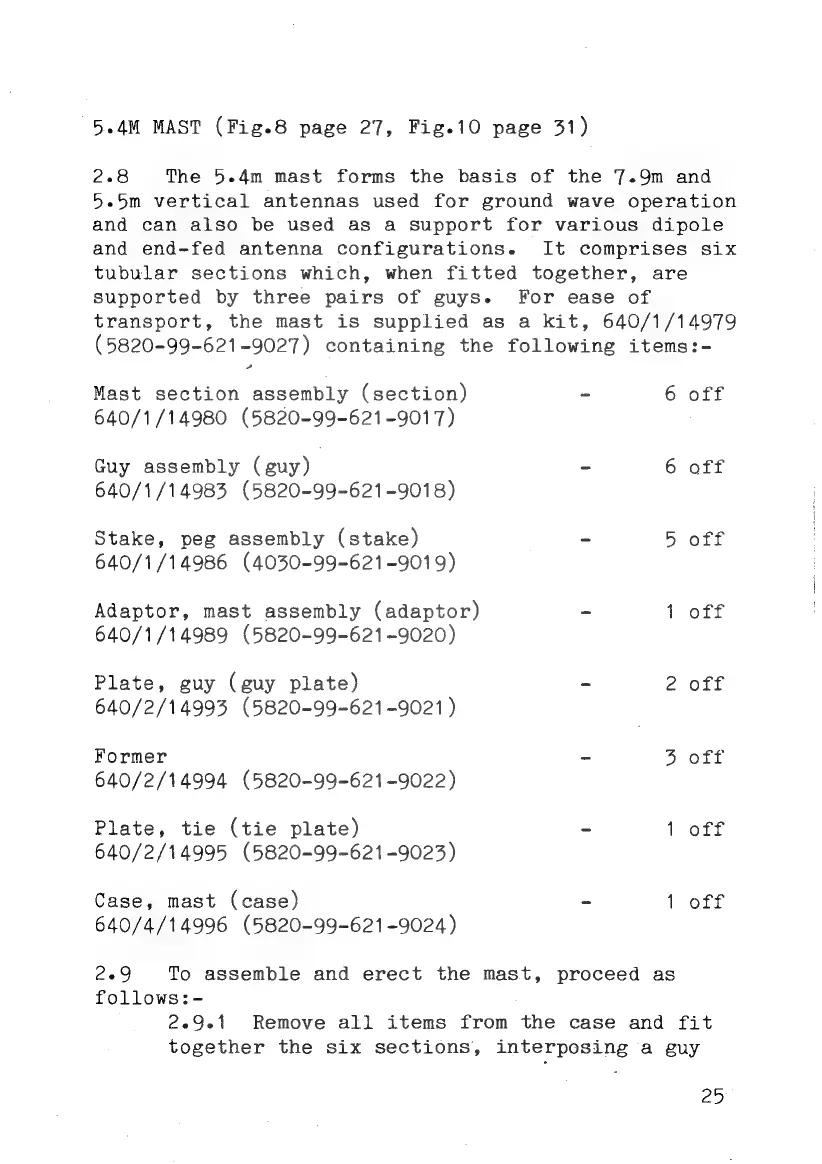 5.4M MAST (Fig.8 page 27, Fig.10 page 31)

2.8 The 5.4m mast forms the basis of the 7.9m and 5.5m vertical antennas used for ground wave operation and can also be used as a support for various dipole and end-fed antenna configurations. It comprises six tubular sections which, when fitted together, are supported by three pairs of guys. For ease of transport, the mast is supplied as a kit, 640/1/14979 (5820-99-621-9027) containing the following items:-

Mast section assembly (section) - 6 off
640/1/14980 (5820-99-621-9017)

Guy assembly (guy) - 6 off
640/1/14983 (5820-99-621-9018)

Stake, peg assembly (stake) - 5 off
640/1/14986 (4030-99-621-9019)

Adaptor, mast assembly (adaptor) - 1 off
640/1/14989 (5820-99-621-9020)

Plate, guy (guy plate) - 2 off
640/2/14993 (5820-99-621-9021)

Former - 3 off
640/2/14994 (5820-99-621-9022)

Plate, tie (tie plate) - 1 off
640/2/14995 (5820-99-621-9023)

Case, mast (case) - 1 off
640/4/14996 (5820-99-621-9024)

2.9 To assemble and erect the mast, proceed as follows:-

2.9.1 Remove all items from the case and fit together the six sections, interposing a guy

25